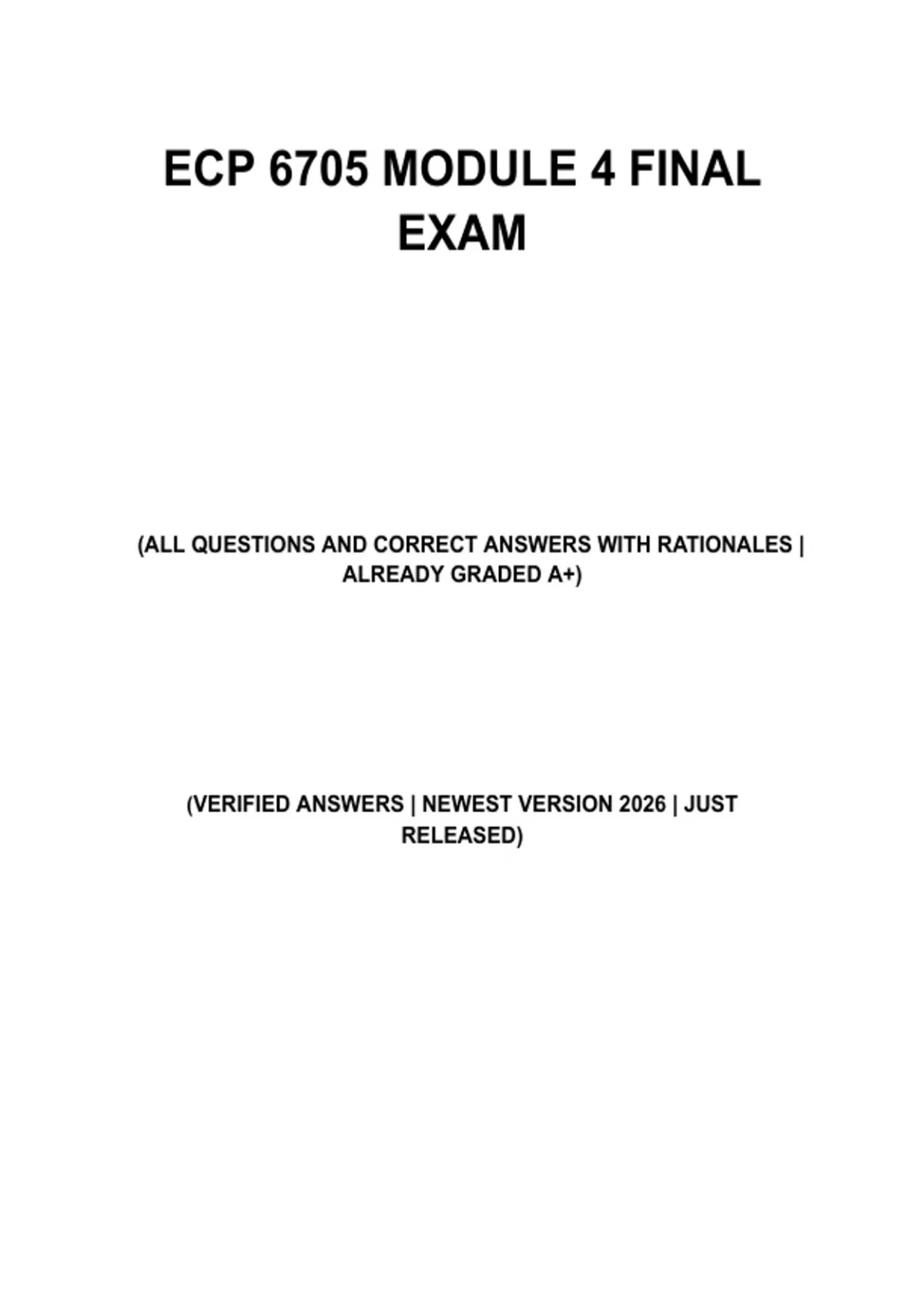 ECP 6705 MODULE 4 FINAL EXAM

(ALL QUESTIONS AND CORRECT ANSWERS WITH RATIONALES | ALREADY GRADED A+)

(VERIFIED ANSWERS | NEWEST VERSION 2026 | JUST RELEASED)